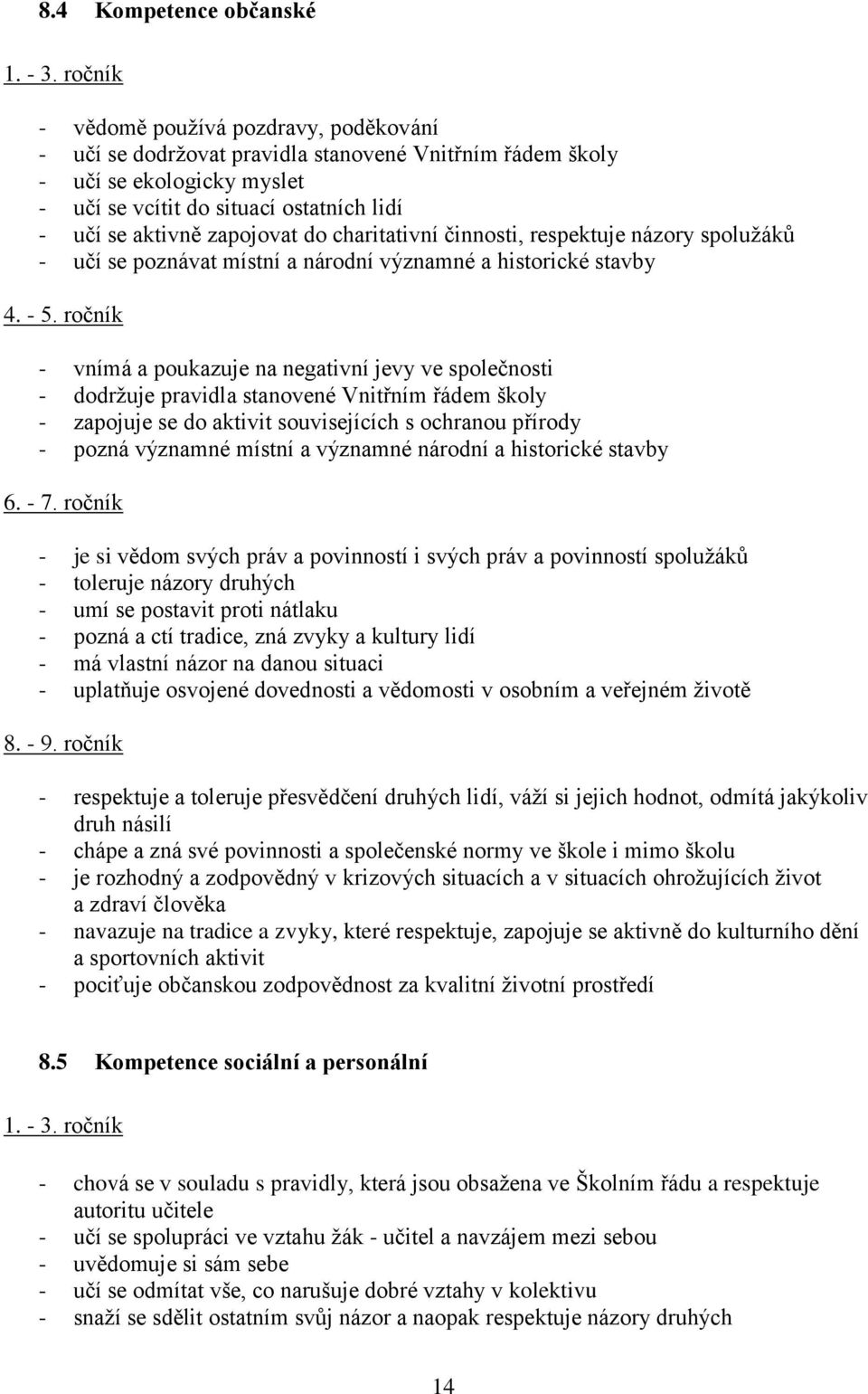 8.4 Kompetence občanské

1. - 3. ročník

- vědomě používá pozdravy, poděkování
- učí se dodržovat pravidla stanovené Vnitřním řádem školy
- učí se ekologicky myslet
- učí se vcítit do situací ostatních lidí
- učí se aktivně zapojovat do charitativní činnosti, respektuje názory spolužáků
- učí se poznávat místní a národní významné a historické stavby

4. - 5. ročník

- vnímá a poukazuje na negativní jevy ve společnosti
- dodržuje pravidla stanovené Vnitřním řádem školy
- zapojuje se do aktivit souvisejících s ochranou přírody
- pozná významné místní a významné národní a historické stavby

6. - 7. ročník

- je si vědom svých práv a povinností i svých práv a povinností spolužáků
- toleruje názory druhých
- umí se postavit proti nátlaku
- pozná a ctí tradice, zná zvyky a kultury lidí
- má vlastní názor na danou situaci
- uplatňuje osvojené dovednosti a vědomosti v osobním a veřejném životě

8. - 9. ročník

- respektuje a toleruje přesvědčení druhých lidí, váží si jejich hodnot, odmítá jakýkoliv druh násilí
- chápe a zná své povinnosti a společenské normy ve škole i mimo školu
- je rozhodný a zodpovědný v krizových situacích a v situacích ohrožujících život a zdraví člověka
- navazuje na tradice a zvyky, které respektuje, zapojuje se aktivně do kulturního dění a sportovních aktivit
- pociťuje občanskou zodpovědnost za kvalitní životní prostředí

8.5 Kompetence sociální a personální

1. - 3. ročník

- chová se v souladu s pravidly, která jsou obsažena ve Školním řádu a respektuje autoritu učitele
- učí se spolupráci ve vztahu žák - učitel a navzájem mezi sebou
- uvědomuje si sám sebe
- učí se odmítat vše, co narušuje dobré vztahy v kolektivu
- snaží se sdělit ostatním svůj názor a naopak respektuje názory druhých

14